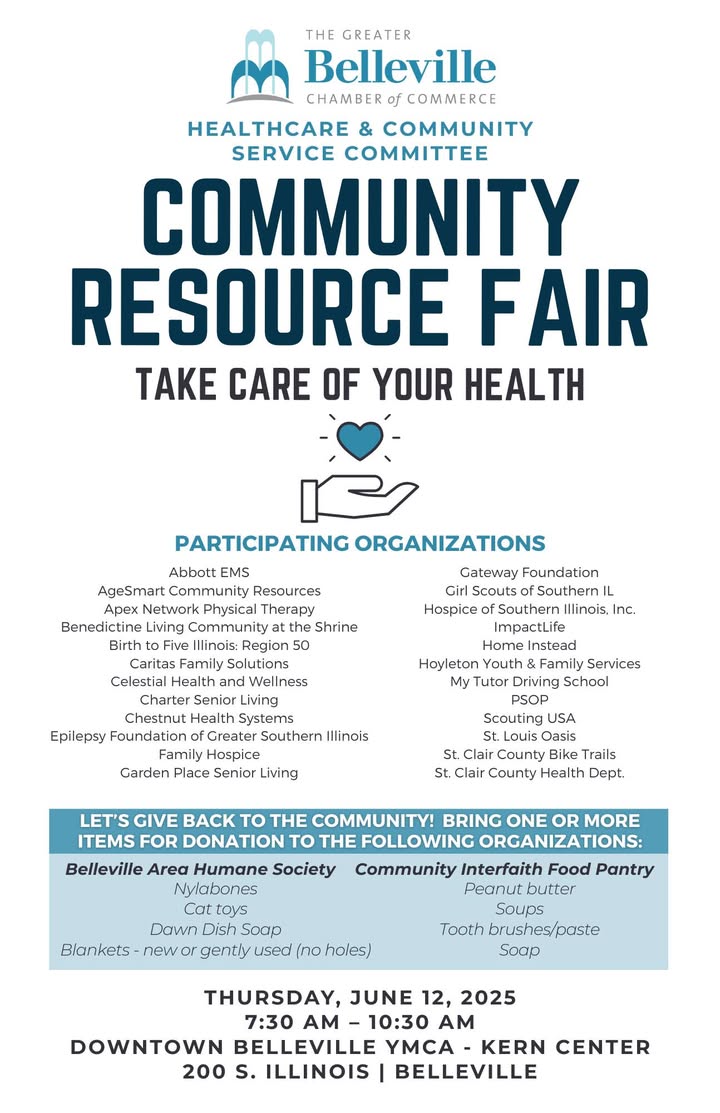 THE GREATER
Belleville
CHAMBER of COMMERCE

HEALTHCARE & COMMUNITY SERVICE COMMITTEE

COMMUNITY RESOURCE FAIR

TAKE CARE OF YOUR HEALTH

PARTICIPATING ORGANIZATIONS

Abbott EMS
AgeSmart Community Resources
Apex Network Physical Therapy
Benedictine Living Community at the Shrine
Birth to Five Illinois: Region 50
Caritas Family Solutions
Celestial Health and Wellness
Charter Senior Living
Chestnut Health Systems
Epilepsy Foundation of Greater Southern Illinois
Family Hospice
Garden Place Senior Living

Gateway Foundation
Girl Scouts of Southern IL
Hospice of Southern Illinois, Inc.
ImpactLife
Home Instead
Hoyleton Youth & Family Services
My Tutor Driving School
PSOP
Scouting USA
St. Louis Oasis
St. Clair County Bike Trails
St. Clair County Health Dept.

LET'S GIVE BACK TO THE COMMUNITY! BRING ONE OR MORE ITEMS FOR DONATION TO THE FOLLOWING ORGANIZATIONS:

Belleville Area Humane Society
Nylabones
Cat toys
Dawn Dish Soap
Blankets - new or gently used (no holes)

Community Interfaith Food Pantry
Peanut butter
Soups
Tooth brushes/paste
Soap

THURSDAY, JUNE 12, 2025
7:30 AM – 10:30 AM
DOWNTOWN BELLEVILLE YMCA - KERN CENTER
200 S. ILLINOIS | BELLEVILLE